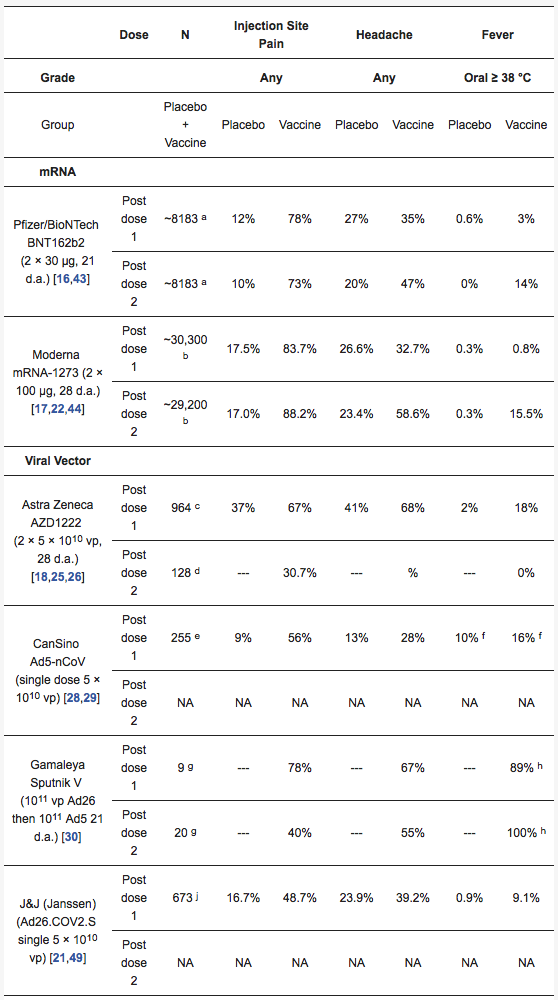 | | Dose | N | Injection Site Pain | | Headache | | Fever | |
|---|---|---|---|---|---|---|---|---|
| Grade | | | Any | | Any | | Oral ≥ 38 °C | |
| Group | | Placebo + Vaccine | Placebo | Vaccine | Placebo | Vaccine | Placebo | Vaccine |
| mRNA | | | | | | | | |
| Pfizer/BioNTech BNT162b2 (2 × 30 μg, 21 d.a.) [16,43] | Post dose 1 | ~8183 $^a$ | 12% | 78% | 27% | 35% | 0.6% | 3% |
| | Post dose 2 | ~8183 $^a$ | 10% | 73% | 20% | 47% | 0% | 14% |
| Moderna mRNA-1273 (2 × 100 μg, 28 d.a.) [17,22,44] | Post dose 1 | ~30,300 $^b$ | 17.5% | 83.7% | 26.6% | 32.7% | 0.3% | 0.8% |
| | Post dose 2 | ~29,200 $^b$ | 17.0% | 88.2% | 23.4% | 58.6% | 0.3% | 15.5% |
| Viral Vector | | | | | | | | |
| Astra Zeneca AZD1222 (2 × 5 × $10^{10}$ vp, 28 d.a.) [18,25,26] | Post dose 1 | 964 $^c$ | 37% | 67% | 41% | 68% | 2% | 18% |
| | Post dose 2 | 128 $^d$ | --- | 30.7% | --- | % | --- | 0% |
| CanSino Ad5-nCoV (single dose 5 × $10^{10}$ vp) [28,29] | Post dose 1 | 255 $^e$ | 9% | 56% | 13% | 28% | 10% $^f$ | 16% $^f$ |
| | Post dose 2 | NA | NA | NA | NA | NA | NA | NA |
| Gamaleya Sputnik V ($10^{11}$ vp Ad26 then $10^{11}$ Ad5 21 d.a.) [30] | Post dose 1 | 9 $^g$ | --- | 78% | --- | 67% | --- | 89% $^h$ |
| | Post dose 2 | 20 $^g$ | --- | 40% | --- | 55% | --- | 100% $^h$ |
| J&J (Janssen) (Ad26.COV2.S single 5 × $10^{10}$ vp) [21,49] | Post dose 1 | 673 $^j$ | 16.7% | 48.7% | 23.9% | 39.2% | 0.9% | 9.1% |
| | Post dose 2 | NA | NA | NA | NA | NA | NA | NA |